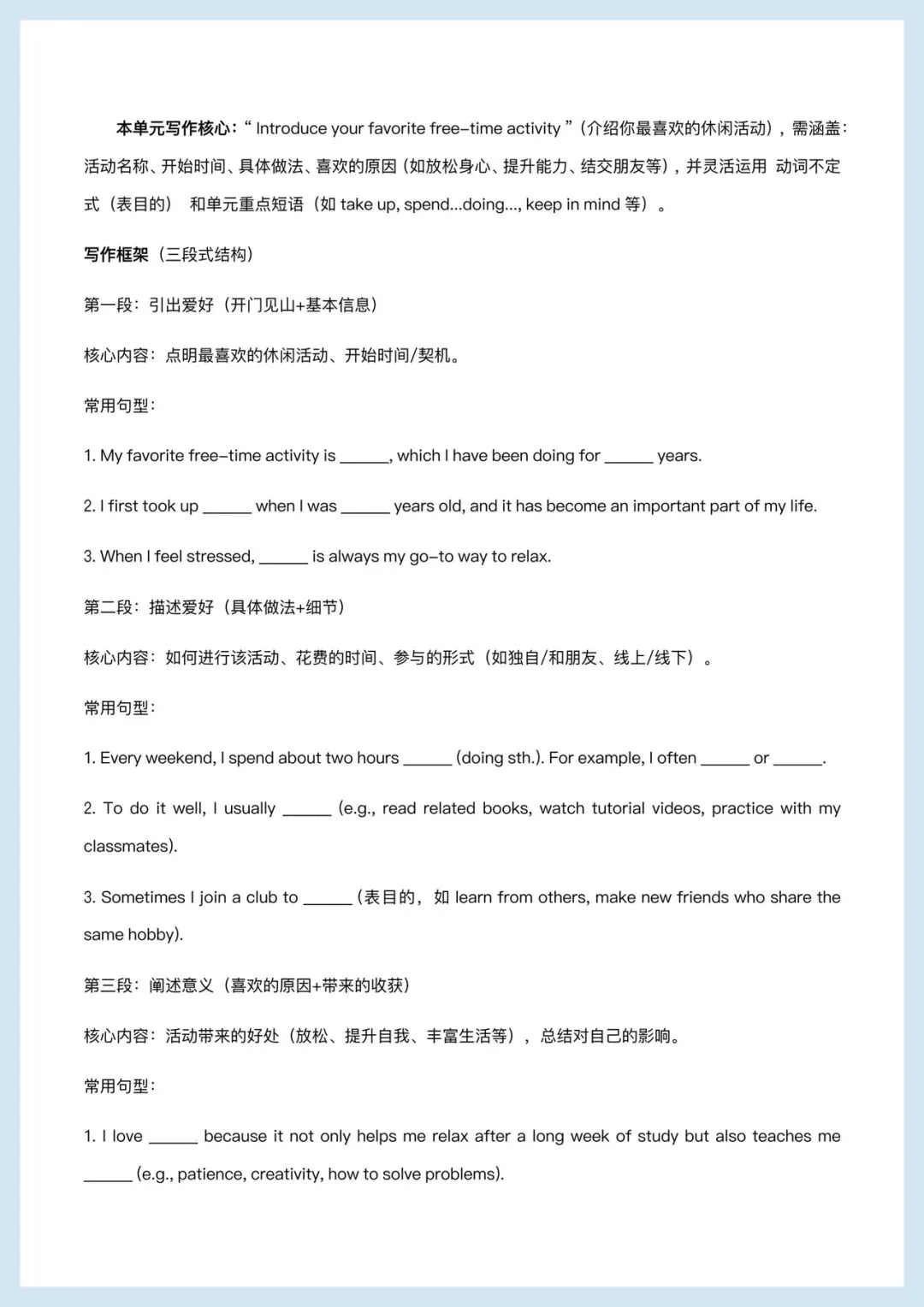 本单元写作核心：“ Introduce your favorite free-time activity ”（介绍你最喜欢的休闲活动），需涵盖：活动名称、开始时间、具体做法、喜欢的原因（如放松身心、提升能力、结交朋友等），并灵活运用 动词不定式（表目的） 和单元重点短语（如 take up, spend...doing..., keep in mind 等）。

写作框架（三段式结构）

第一段：引出爱好（开门见山+基本信息）

核心内容：点明最喜欢的休闲活动、开始时间/契机。

常用句型：

1. My favorite free-time activity is ______, which I have been doing for ______ years.

2. I first took up ______ when I was ______ years old, and it has become an important part of my life.

3. When I feel stressed, ______ is always my go-to way to relax.

第二段：描述爱好（具体做法+细节）

核心内容：如何进行该活动、花费的时间、参与的形式（如独自/和朋友、线上/线下）。

常用句型：

1. Every weekend, I spend about two hours ______ (doing sth.). For example, I often ______ or ______.

2. To do it well, I usually ______ (e.g., read related books, watch tutorial videos, practice with my classmates).

3. Sometimes I join a club to ______ (表目的，如 learn from others, make new friends who share the same hobby).

第三段：阐述意义（喜欢的原因+带来的收获）

核心内容：活动带来的好处（放松、提升自我、丰富生活等），总结对自己的影响。

常用句型：

1. I love ______ because it not only helps me relax after a long week of study but also teaches me ______ (e.g., patience, creativity, how to solve problems).